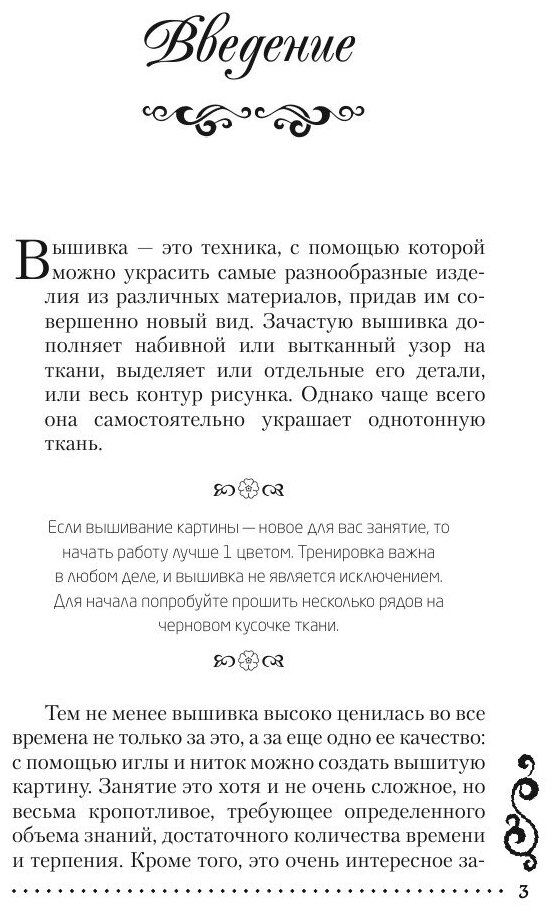 Введение

Вышивка — это техника, с помощью которой можно украсить самые разнообразные изделия из различных материалов, придав им совершенно новый вид. Зачастую вышивка дополняет набивной или вытканный узор на ткани, выделяет или отдельные его детали, или весь контур рисунка. Однако чаще всего она самостоятельно украшает однотонную ткань.

Если вышивание картины — новое для вас занятие, то начать работу лучше 1 цветом. Тренировка важна в любом деле, и вышивка не является исключением. Для начала попробуйте прошить несколько рядов на черновом кусочке ткани.

Тем не менее вышивка высоко ценилась во все времена не только за это, а за еще одно ее качество: с помощью иглы и ниток можно создать вышитую картину. Занятие это хотя и не очень сложное, но весьма кропотливое, требующее определенного объема знаний, достаточного количества времени и терпения. Кроме того, это очень интересное за-

3